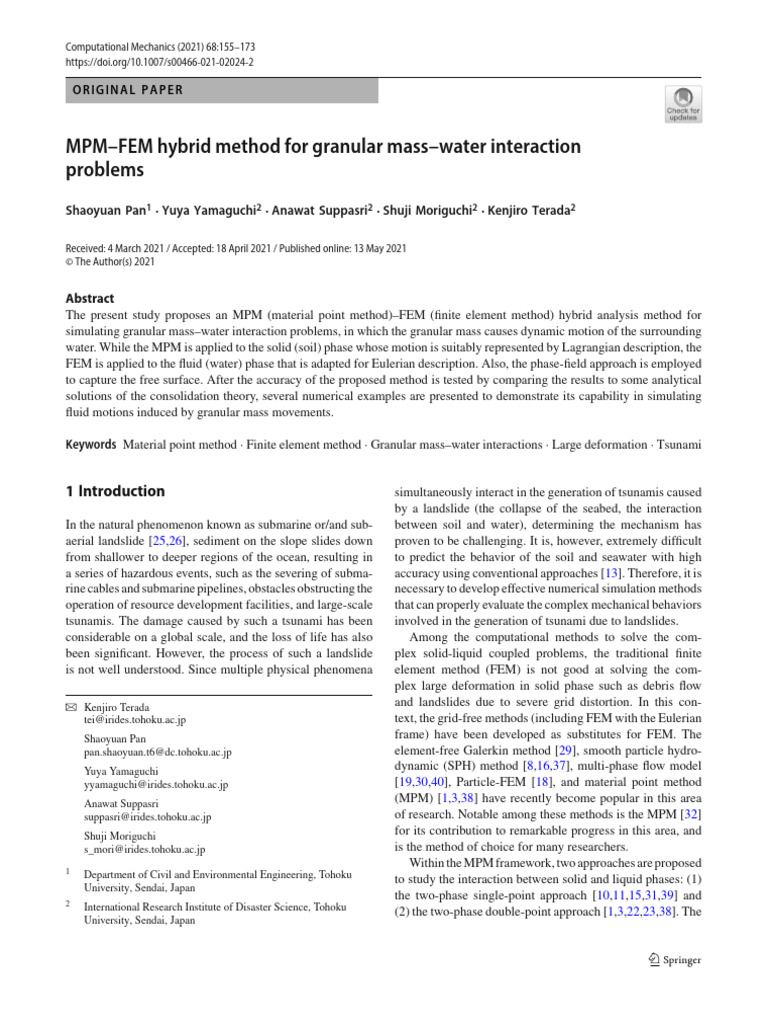 Computational Mechanics (2021) 68:155–173
https://doi.org/10.1007/s00466-021-02024-2

ORIGINAL PAPER

Check for updates

MPM–FEM hybrid method for granular mass–water interaction problems

Shaoyuan Pan$^1$ · Yuya Yamaguchi$^2$ · Anawat Suppasri$^2$ · Shuji Moriguchi$^2$ · Kenjiro Terada$^2$

Received: 4 March 2021 / Accepted: 18 April 2021 / Published online: 13 May 2021
© The Author(s) 2021

Abstract
The present study proposes an MPM (material point method)–FEM (finite element method) hybrid analysis method for simulating granular mass–water interaction problems, in which the granular mass causes dynamic motion of the surrounding water. While the MPM is applied to the solid (soil) phase whose motion is suitably represented by Lagrangian description, the FEM is applied to the fluid (water) phase that is adapted for Eulerian description. Also, the phase-field approach is employed to capture the free surface. After the accuracy of the proposed method is tested by comparing the results to some analytical solutions of the consolidation theory, several numerical examples are presented to demonstrate its capability in simulating fluid motions induced by granular mass movements.

Keywords Material point method · Finite element method · Granular mass–water interactions · Large deformation · Tsunami

1 Introduction

In the natural phenomenon known as submarine or/and subaerial landslide [25,26], sediment on the slope slides down from shallower to deeper regions of the ocean, resulting in a series of hazardous events, such as the severing of submarine cables and submarine pipelines, obstacles obstructing the operation of resource development facilities, and large-scale tsunamis. The damage caused by such a tsunami has been considerable on a global scale, and the loss of life has also been significant. However, the process of such a landslide is not well understood. Since multiple physical phenomena

✉ Kenjiro Terada
tei@irides.tohoku.ac.jp

Shaoyuan Pan
pan.shaoyuan.t6@dc.tohoku.ac.jp

Yuya Yamaguchi
yyamaguchi@irides.tohoku.ac.jp

Anawat Suppasri
suppasri@irides.tohoku.ac.jp

Shuji Moriguchi
s_mori@irides.tohoku.ac.jp

$^1$ Department of Civil and Environmental Engineering, Tohoku University, Sendai, Japan

$^2$ International Research Institute of Disaster Science, Tohoku University, Sendai, Japan

simultaneously interact in the generation of tsunamis caused by a landslide (the collapse of the seabed, the interaction between soil and water), determining the mechanism has proven to be challenging. It is, however, extremely difficult to predict the behavior of the soil and seawater with high accuracy using conventional approaches [13]. Therefore, it is necessary to develop effective numerical simulation methods that can properly evaluate the complex mechanical behaviors involved in the generation of tsunami due to landslides.

Among the computational methods to solve the complex solid-liquid coupled problems, the traditional finite element method (FEM) is not good at solving the complex large deformation in solid phase such as debris flow and landslides due to severe grid distortion. In this context, the grid-free methods (including FEM with the Eulerian frame) have been developed as substitutes for FEM. The element-free Galerkin method [29], smooth particle hydrodynamic (SPH) method [8,16,37], multi-phase flow model [19,30,40], Particle-FEM [18], and material point method (MPM) [1,3,38] have recently become popular in this area of research. Notable among these methods is the MPM [32] for its contribution to remarkable progress in this area, and is the method of choice for many researchers.

Within the MPM framework, two approaches are proposed to study the interaction between solid and liquid phases: (1) the two-phase single-point approach [10,11,15,31,39] and (2) the two-phase double-point approach [1,3,22,23,38]. The

Springer